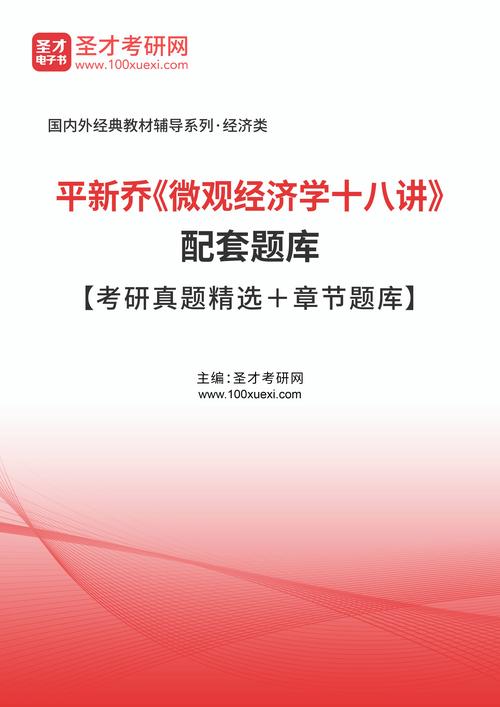 圣才
电子书
圣才考研网
www.100xuexi.com

国内外经典教材辅导系列·经济类

平新乔《微观经济学十八讲》
配套题库
【考研真题精选＋章节题库】

主编：圣才考研网
www.100xuexi.com